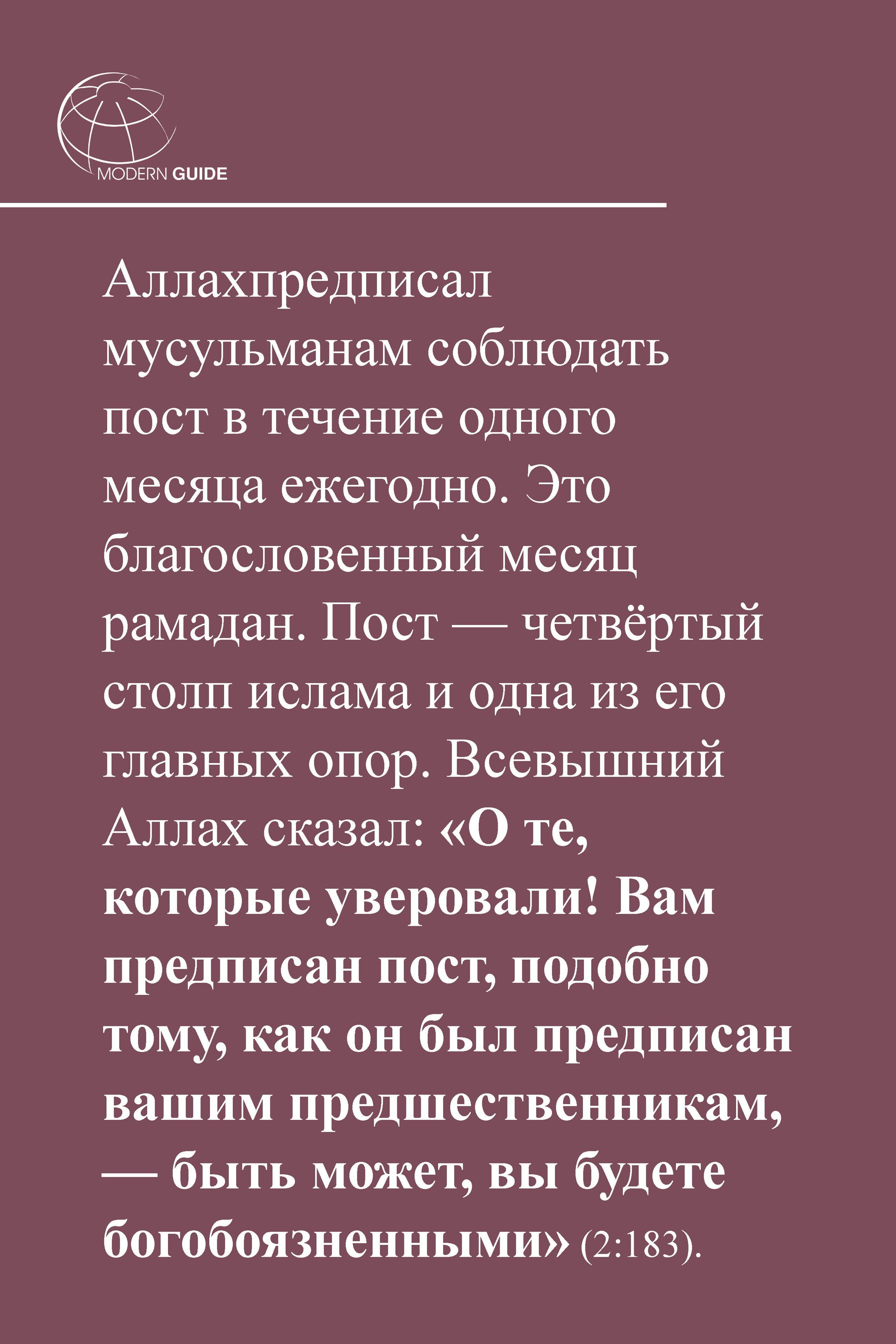 MODERN GUIDE

Аллахпредписал мусульманам соблюдать пост в течение одного месяца ежегодно. Это благословенный месяц рамадан. Пост — четвёртый столп ислама и одна из его главных опор. Всевышний Аллах сказал: «О те, которые уверовали! Вам предписан пост, подобно тому, как он был предписан вашим предшественникам, — быть может, вы будете богобоязненными» (2:183).